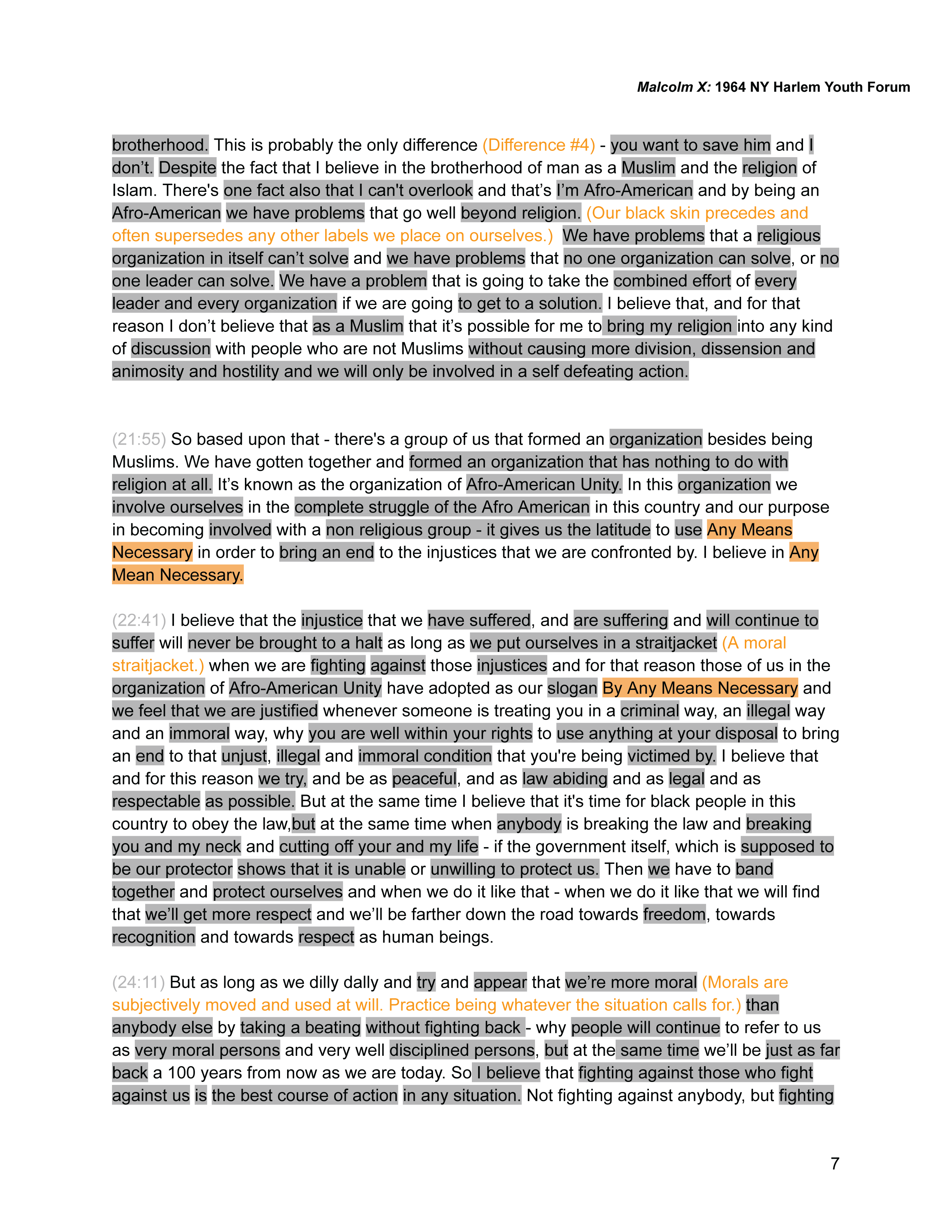 Malcolm X: 1964 NY Harlem Youth Forum

brotherhood. This is probably the only difference (Difference #4) - you want to save him and I don't. Despite the fact that I believe in the brotherhood of man as a Muslim and the religion of Islam. There's one fact also that I can't overlook and that's I'm Afro-American and by being an Afro-American we have problems that go well beyond religion. (Our black skin precedes and often supersedes any other labels we place on ourselves.) We have problems that a religious organization in itself can't solve and we have problems that no one organization can solve, or no one leader can solve. We have a problem that is going to take the combined effort of every leader and every organization if we are going to get to a solution. I believe that, and for that reason I don't believe that as a Muslim that it's possible for me to bring my religion into any kind of discussion with people who are not Muslims without causing more division, dissension and animosity and hostility and we will only be involved in a self defeating action.

(21:55) So based upon that - there's a group of us that formed an organization besides being Muslims. We have gotten together and formed an organization that has nothing to do with religion at all. It's known as the organization of Afro-American Unity. In this organization we involve ourselves in the complete struggle of the Afro American in this country and our purpose in becoming involved with a non religious group - it gives us the latitude to use Any Means Necessary in order to bring an end to the injustices that we are confronted by. I believe in Any Mean Necessary.

(22:41) I believe that the injustice that we have suffered, and are suffering and will continue to suffer will never be brought to a halt as long as we put ourselves in a straitjacket (A moral straitjacket.) when we are fighting against those injustices and for that reason those of us in the organization of Afro-American Unity have adopted as our slogan By Any Means Necessary and we feel that we are justified whenever someone is treating you in a criminal way, an illegal way and an immoral way, why you are well within your rights to use anything at your disposal to bring an end to that unjust, illegal and immoral condition that you're being victimed by. I believe that and for this reason we try, and be as peaceful, and as law abiding and as legal and as respectable as possible. But at the same time I believe that it's time for black people in this country to obey the law,but at the same time when anybody is breaking the law and breaking you and my neck and cutting off your and my life - if the government itself, which is supposed to be our protector shows that it is unable or unwilling to protect us. Then we have to band together and protect ourselves and when we do it like that - when we do it like that we will find that we'll get more respect and we'll be farther down the road towards freedom, towards recognition and towards respect as human beings.

(24:11) But as long as we dilly dally and try and appear that we're more moral (Morals are subjectively moved and used at will. Practice being whatever the situation calls for.) than anybody else by taking a beating without fighting back - why people will continue to refer to us as very moral persons and very well disciplined persons, but at the same time we'll be just as far back a 100 years from now as we are today. So I believe that fighting against those who fight against us is the best course of action in any situation. Not fighting against anybody, but fighting

7